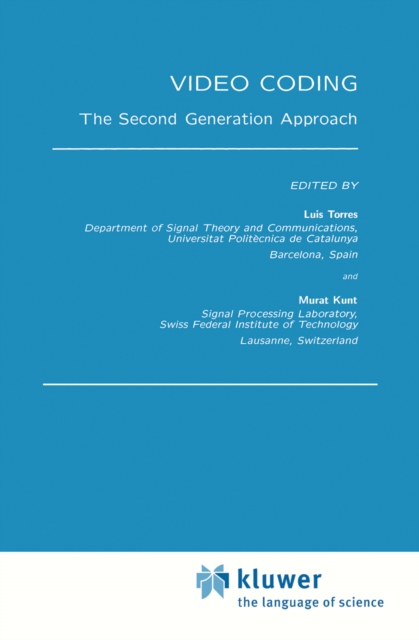 VIDEO CODING

The Second Generation Approach

EDITED BY

Luis Torres
Department of Signal Theory and Communications, Universitat Politècnica de Catalunya
Barcelona, Spain

and

Murat Kunt
Signal Processing Laboratory, Swiss Federal Institute of Technology
Lausanne, Switzerland

kluwer
the language of science